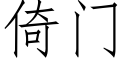 倚门